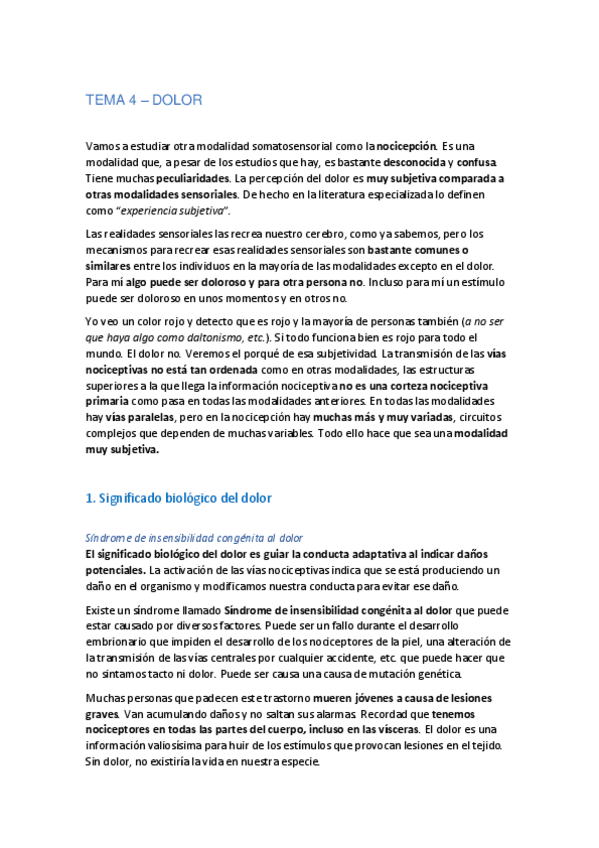 TEMA 4 – DOLOR

Vamos a estudiar otra modalidad somatosensorial como la nocicepción. Es una modalidad que, a pesar de los estudios que hay, es bastante desconocida y confusa. Tiene muchas peculiaridades. La percepción del dolor es muy subjetiva comparada a otras modalidades sensoriales. De hecho en la literatura especializada lo definen como "experiencia subjetiva".

Las realidades sensoriales las recrea nuestro cerebro, como ya sabemos, pero los mecanismos para recrear esas realidades sensoriales son bastante comunes o similares entre los individuos en la mayoría de las modalidades excepto en el dolor. Para mí algo puede ser doloroso y para otra persona no. Incluso para mí un estímulo puede ser doloroso en unos momentos y en otros no.

Yo veo un color rojo y detecto que es rojo y la mayoría de personas también (a no ser que haya algo como daltonismo, etc.). Si todo funciona bien es rojo para todo el mundo. El dolor no. Veremos el porqué de esa subjetividad. La transmisión de las vías nociceptivas no está tan ordenada como en otras modalidades, las estructuras superiores a la que llega la información nociceptiva no es una corteza nociceptiva primaria como pasa en todas las modalidades anteriores. En todas las modalidades hay vías paralelas, pero en la nocicepción hay muchas más y muy variadas, circuitos complejos que dependen de muchas variables. Todo ello hace que sea una modalidad muy subjetiva.

1. Significado biológico del dolor

Síndrome de insensibilidad congénita al dolor
El significado biológico del dolor es guiar la conducta adaptativa al indicar daños potenciales. La activación de las vías nociceptivas indica que se está produciendo un daño en el organismo y modificamos nuestra conducta para evitar ese daño.

Existe un síndrome llamado Síndrome de insensibilidad congénita al dolor que puede estar causado por diversos factores. Puede ser un fallo durante el desarrollo embrionario que impiden el desarrollo de los nociceptores de la piel, una alteración de la transmisión de las vías centrales por cualquier accidente, etc. que puede hacer que no sintamos tacto ni dolor. Puede ser causa una causa de mutación genética.

Muchas personas que padecen este trastorno mueren jóvenes a causa de lesiones graves. Van acumulando daños y no saltan sus alarmas. Recordad que tenemos nociceptores en todas las partes del cuerpo, incluso en las vísceras. El dolor es una información valiosísima para huir de los estímulos que provocan lesiones en el tejido. Sin dolor, no existiría la vida en nuestra especie.